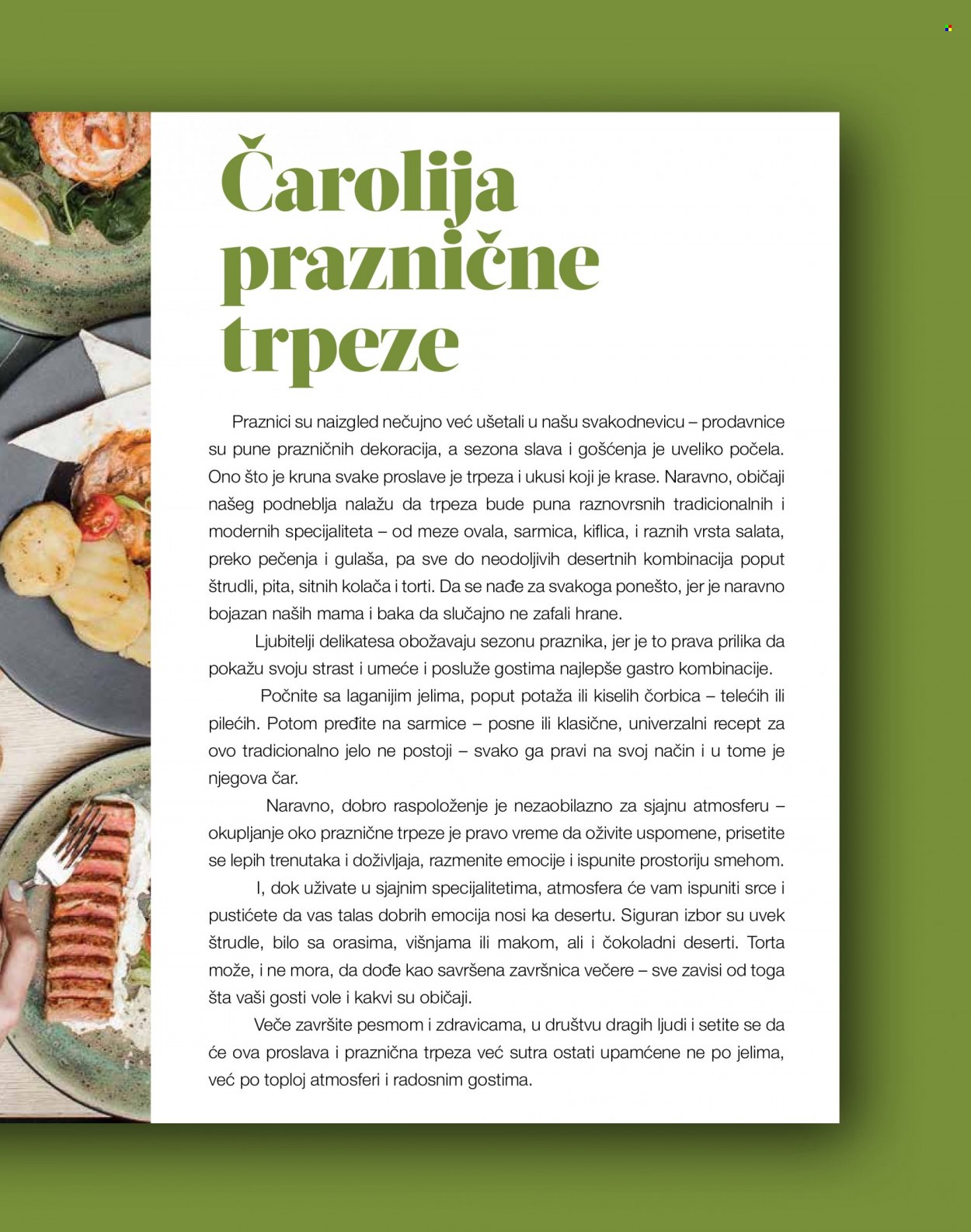 Čarolija praznične trpeze

Praznici su naizgled nečujno već ušetali u našu svakodnevicu – prodavnice su pune prazničnih dekoracija, a sezona slava i gošćenja je uveliko počela. Ono što je kruna svake proslave je trpeza i ukusi koji je krase. Naravno, običaji našeg podneblja nalažu da trpeza bude puna raznovrsnih tradicionalnih i modernih specijaliteta – od meze ovala, sarmica, kiflica, i raznih vrsta salata, preko pečenja i gulaša, pa sve do neodoljivih desertnih kombinacija poput štrudli, pita, sitnih kolača i torti. Da se nađe za svakoga ponešto, jer je naravno bojazan naših mama i baka da slučajno ne zafali hrane.

Ljubitelji delikatesa obožavaju sezonu praznika, jer je to prava prilika da pokažu svoju strast i umeće i posluže gostima najlepše gastro kombinacije.

Počnite sa laganijim jelima, poput potaža ili kiselih čorbica – telećih ili pilećih. Potom pređite na sarmice – posne ili klasične, univerzalni recept za ovo tradicionalno jelo ne postoji – svako ga pravi na svoj način i u tome je njegova čar.

Naravno, dobro raspoloženje je nezaobilazno za sjajnu atmosferu – okupljanje oko praznične trpeze je pravo vreme da oživite uspomene, prisetite se lepih trenutaka i doživljaja, razmenite emocije i ispunite prostoriju smehom.

I, dok uživate u sjajnim specijalitetima, atmosfera će vam ispuniti srce i pustićete da vas talas dobrih emocija nosi ka desertu. Siguran izbor su uvek štrudle, bilo sa orasima, višnjama ili makom, ali i čokoladni deserti. Torta može, i ne mora, da dođe kao savršena završnica večere – sve zavisi od toga šta vaši gosti vole i kakvi su običaji.

Veče završite pesmom i zdravicama, u društvu dragih ljudi i setite se da će ova proslava i praznična trpeza već sutra ostati upamćene ne po jelima, već po toploj atmosferi i radosnim gostima.